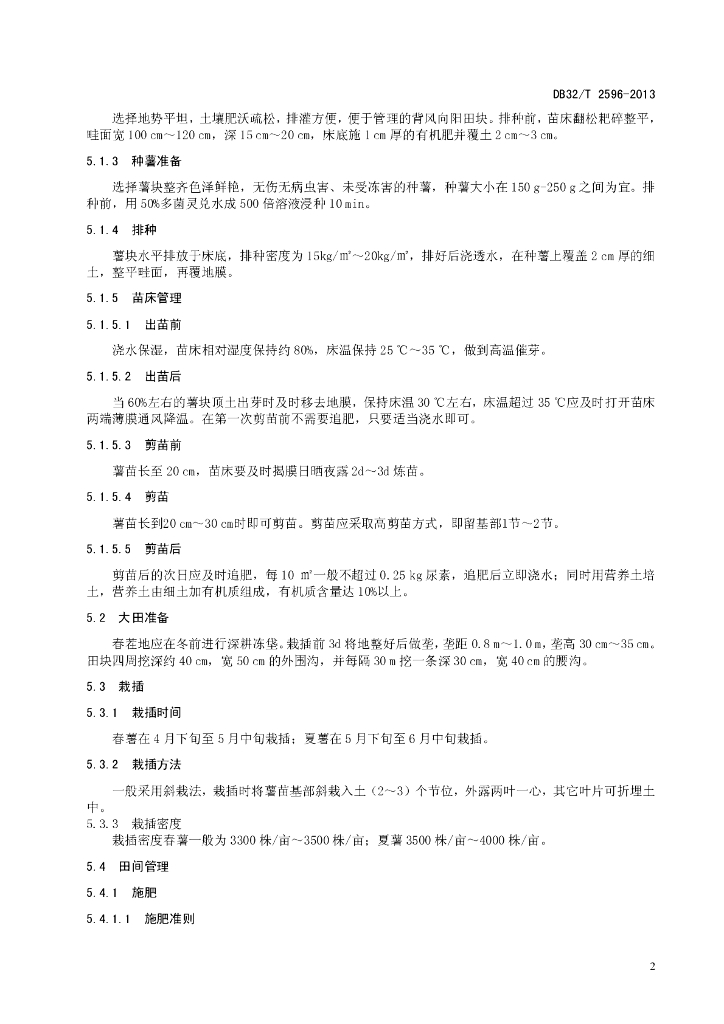 DB32/T 2596-2013

选择地势平坦，土壤肥沃疏松，排灌方便，便于管理的背风向阳田块。排种前，苗床翻松耙碎整平，畦面宽 100 cm～120 cm，深 15 cm～20 cm，床底施 1 cm 厚的有机肥并覆土 2 cm～3 cm。

5.1.3 种薯准备

选择薯块整齐色泽鲜艳，无伤无病虫害、未受冻害的种薯，种薯大小在 150 g-250 g 之间为宜。排种前，用 50%多菌灵兑水成 500 倍溶液浸种 10 min。

5.1.4 排种

薯块水平排放于床底，排种密度为 15kg/m²～20kg/m²，排好后浇透水，在种薯上覆盖 2 cm 厚的细土，整平畦面，再覆地膜。

5.1.5 苗床管理

5.1.5.1 出苗前

浇水保湿，苗床相对湿度保持约 80%，床温保持 25 ℃～35 ℃，做到高温催芽。

5.1.5.2 出苗后

当 60%左右的薯块顶土出芽时及时移去地膜，保持床温 30 ℃左右，床温超过 35 ℃应及时打开苗床两端薄膜通风降温。在第一次剪苗前不需要追肥，只要适当浇水即可。

5.1.5.3 剪苗前

薯苗长至 20 cm，苗床要及时揭膜日晒夜露 2d～3d 炼苗。

5.1.5.4 剪苗

薯苗长到20 cm～30 cm时即可剪苗。剪苗应采取高剪苗方式，即留基部1节～2节。

5.1.5.5 剪苗后

剪苗后的次日应及时追肥，每 10 m²一般不超过 0.25 kg 尿素，追肥后立即浇水；同时用营养土培土，营养土由细土加有机质组成，有机质含量达 10%以上。

5.2 大田准备

春茬地应在冬前进行深耕冻垡。栽插前 3d 将地整好后做垄，垄距 0.8 m～1.0 m，垄高 30 cm～35 cm。田块四周挖深约 40 cm，宽 50 cm 的外围沟，并每隔 30 m 挖一条深 30 cm，宽 40 cm 的腰沟。

5.3 栽插

5.3.1 栽插时间

春薯在 4 月下旬至 5 月中旬栽插；夏薯在 5 月下旬至 6 月中旬栽插。

5.3.2 栽插方法

一般采用斜栽法，栽插时将薯苗基部斜栽入土（2～3）个节位，外露两叶一心，其它叶片可折埋土中。

5.3.3 栽插密度

栽插密度春薯一般为 3300 株/亩～3500 株/亩；夏薯 3500 株/亩～4000 株/亩。

5.4 田间管理

5.4.1 施肥

5.4.1.1 施肥准则

2